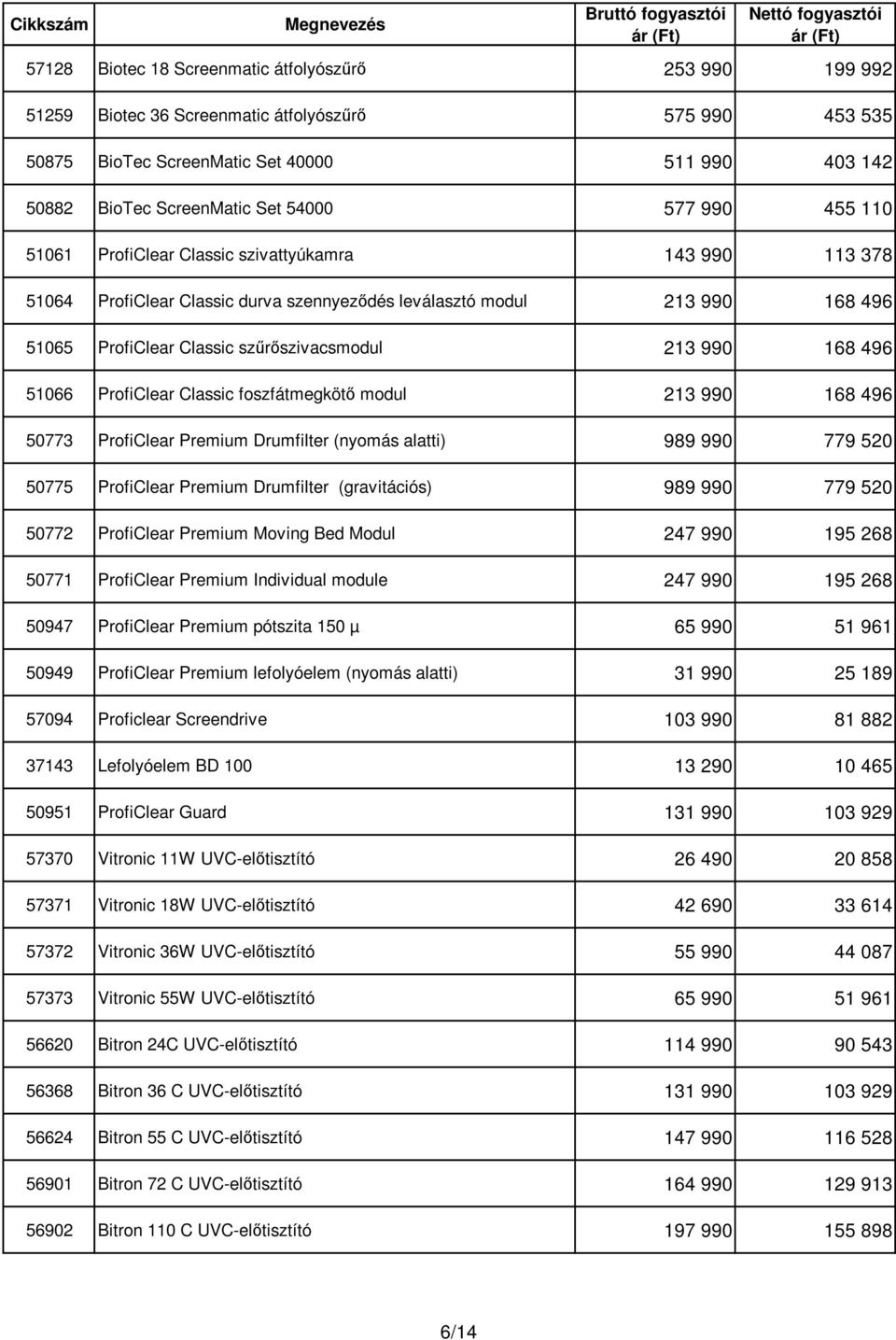 | Cikkszám | Megnevezés | Bruttó fogyasztói ár (Ft) | Nettó fogyasztói ár (Ft) |
|---|---|---|---|
| 57128 | Biotec 18 Screenmatic átfolyószűrő | 253 990 | 199 992 |
| 51259 | Biotec 36 Screenmatic átfolyószűrő | 575 990 | 453 535 |
| 50875 | BioTec ScreenMatic Set 40000 | 511 990 | 403 142 |
| 50882 | BioTec ScreenMatic Set 54000 | 577 990 | 455 110 |
| 51061 | ProfiClear Classic szivattyúkamra | 143 990 | 113 378 |
| 51064 | ProfiClear Classic durva szennyeződés leválasztó modul | 213 990 | 168 496 |
| 51065 | ProfiClear Classic szűrőszivacsmodul | 213 990 | 168 496 |
| 51066 | ProfiClear Classic foszfátmegkötő modul | 213 990 | 168 496 |
| 50773 | ProfiClear Premium Drumfilter (nyomás alatti) | 989 990 | 779 520 |
| 50775 | ProfiClear Premium Drumfilter (gravitációs) | 989 990 | 779 520 |
| 50772 | ProfiClear Premium Moving Bed Modul | 247 990 | 195 268 |
| 50771 | ProfiClear Premium Individual module | 247 990 | 195 268 |
| 50947 | ProfiClear Premium pótszita 150 µ | 65 990 | 51 961 |
| 50949 | ProfiClear Premium lefolyóelem (nyomás alatti) | 31 990 | 25 189 |
| 57094 | Proficlear Screendrive | 103 990 | 81 882 |
| 37143 | Lefolyóelem BD 100 | 13 290 | 10 465 |
| 50951 | ProfiClear Guard | 131 990 | 103 929 |
| 57370 | Vitronic 11W UVC-előtisztító | 26 490 | 20 858 |
| 57371 | Vitronic 18W UVC-előtisztító | 42 690 | 33 614 |
| 57372 | Vitronic 36W UVC-előtisztító | 55 990 | 44 087 |
| 57373 | Vitronic 55W UVC-előtisztító | 65 990 | 51 961 |
| 56620 | Bitron 24C UVC-előtisztító | 114 990 | 90 543 |
| 56368 | Bitron 36 C UVC-előtisztító | 131 990 | 103 929 |
| 56624 | Bitron 55 C UVC-előtisztító | 147 990 | 116 528 |
| 56901 | Bitron 72 C UVC-előtisztító | 164 990 | 129 913 |
| 56902 | Bitron 110 C UVC-előtisztító | 197 990 | 155 898 |

6/14